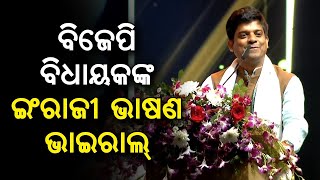 ବିଜେପି
ବିଧାୟକଙ୍କ
ଇଂରାଜୀ ଭାଷଣ
ଭାଇରାଲ୍